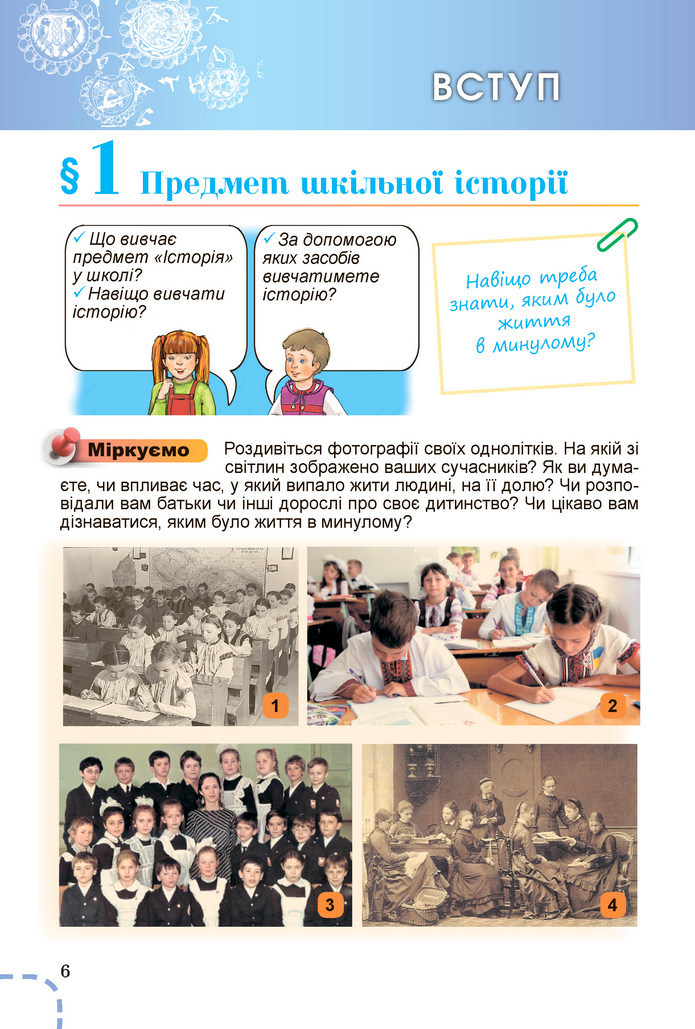 ВСТУП

§ 1 Предмет шкільної історії

✓ Що вивчає предмет «Історія» у школі?
✓ Навіщо вивчати історію?

✓ За допомогою яких засобів вивчатимете історію?

Навіщо треба знати, яким було життя в минулому?

Міркуємо Роздивіться фотографії своїх однолітків. На якій зі світлин зображено ваших сучасників? Як ви думаєте, чи впливає час, у який випало жити людині, на її долю? Чи розповідали вам батьки чи інші дорослі про своє дитинство? Чи цікаво вам дізнаватися, яким було життя в минулому?

1

2

3

4

6